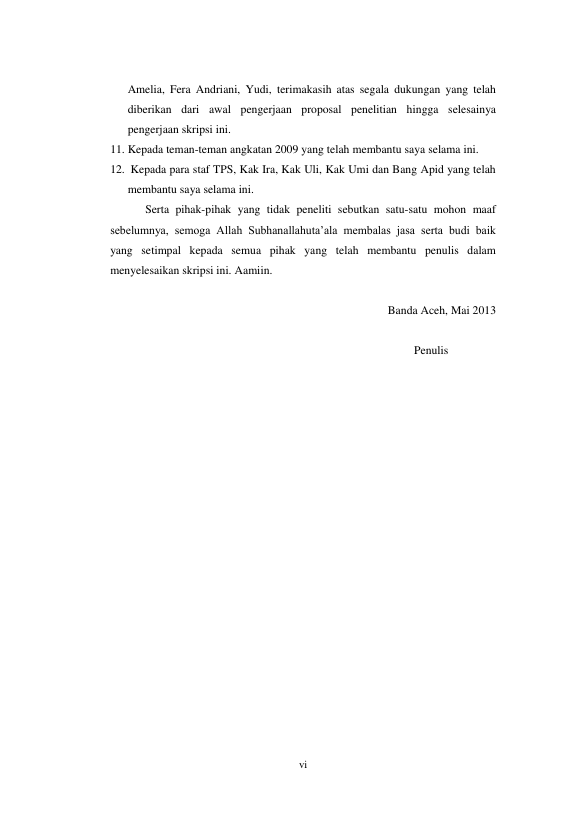 Amelia, Fera Andriani, Yudi, terimakasih atas segala dukungan yang telah diberikan dari awal pengerjaan proposal penelitian hingga selesainya pengerjaan skripsi ini.
11. Kepada teman-teman angkatan 2009 yang telah membantu saya selama ini.
12. Kepada para staf TPS, Kak Ira, Kak Uli, Kak Umi dan Bang Apid yang telah membantu saya selama ini.

Serta pihak-pihak yang tidak peneliti sebutkan satu-satu mohon maaf sebelumnya, semoga Allah Subhanallahuta'ala membalas jasa serta budi baik yang setimpal kepada semua pihak yang telah membantu penulis dalam menyelesaikan skripsi ini. Aamiin.

Banda Aceh, Mai 2013

Penulis

vi